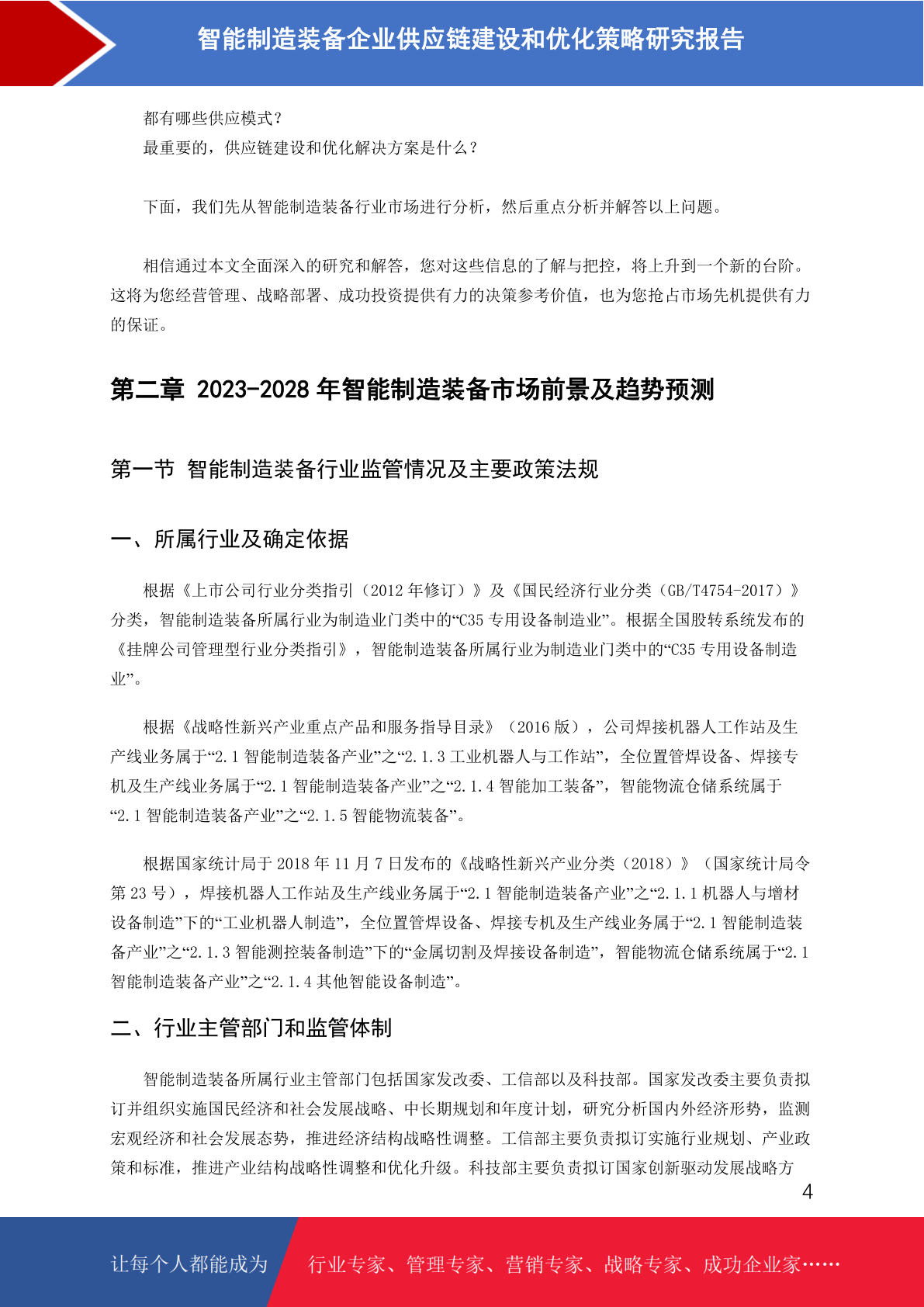 智能制造装备企业供应链建设和优化策略研究报告

都有哪些供应模式？
最重要的，供应链建设和优化解决方案是什么？

下面，我们先从智能制造装备行业市场进行分析，然后重点分析并解答以上问题。

相信通过本文全面深入的研究和解答，您对这些信息的了解与把控，将上升到一个新的台阶。这将为您经营管理、战略部署、成功投资提供有力的决策参考价值，也为您抢占市场先机提供有力的保证。

第二章 2023-2028 年智能制造装备市场前景及趋势预测

第一节 智能制造装备行业监管情况及主要政策法规

一、所属行业及确定依据

根据《上市公司行业分类指引（2012 年修订）》及《国民经济行业分类（GB/T4754-2017）》分类，智能制造装备所属行业为制造业门类中的“C35 专用设备制造业”。根据全国股转系统发布的《挂牌公司管理型行业分类指引》，智能制造装备所属行业为制造业门类中的“C35 专用设备制造业”。

根据《战略性新兴产业重点产品和服务指导目录》（2016 版），公司焊接机器人工作站及生产线业务属于“2.1 智能制造装备产业”之“2.1.3 工业机器人与工作站”，全位置管焊设备、焊接专机及生产线业务属于“2.1 智能制造装备产业”之“2.1.4 智能加工装备”，智能物流仓储系统属于“2.1 智能制造装备产业”之“2.1.5 智能物流装备”。

根据国家统计局于 2018 年 11 月 7 日发布的《战略性新兴产业分类（2018）》（国家统计局令第 23 号），焊接机器人工作站及生产线业务属于“2.1 智能制造装备产业”之“2.1.1 机器人与增材设备制造”下的“工业机器人制造”，全位置管焊设备、焊接专机及生产线业务属于“2.1 智能制造装备产业”之“2.1.3 智能测控装备制造”下的“金属切割及焊接设备制造”，智能物流仓储系统属于“2.1 智能制造装备产业”之“2.1.4 其他智能设备制造”。

二、行业主管部门和监管体制

智能制造装备所属行业主管部门包括国家发改委、工信部以及科技部。国家发改委主要负责拟订并组织实施国民经济和社会发展战略、中长期规划和年度计划，研究分析国内外经济形势，监测宏观经济和社会发展态势，推进经济结构战略性调整。工信部主要负责拟订实施行业规划、产业政策和标准，推进产业结构战略性调整和优化升级。科技部主要负责拟订国家创新驱动发展战略方

4

让每个人都能成为 行业专家、管理专家、营销专家、战略专家、成功企业家……